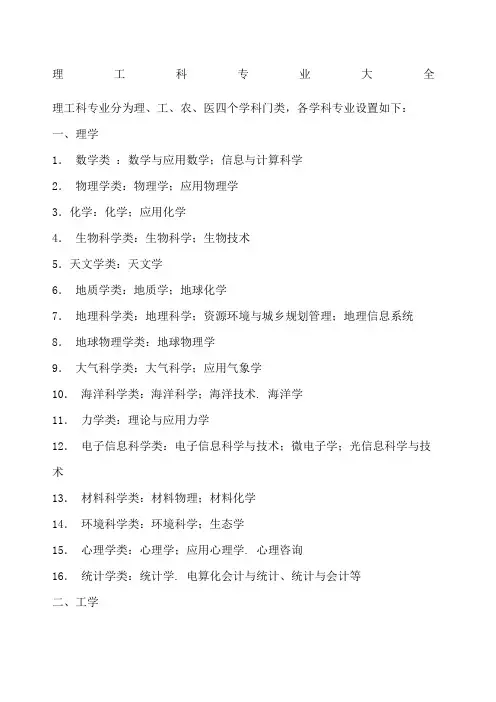 理 工 科 专 业 大 全

理工科专业分为理、工、农、医四个学科门类，各学科专业设置如下：

一、理学

1. 数学类 ：数学与应用数学；信息与计算科学

2. 物理学类：物理学；应用物理学

3. 化学：化学；应用化学

4. 生物科学类：生物科学；生物技术

5. 天文学类：天文学

6. 地质学类：地质学；地球化学

7. 地理科学类：地理科学；资源环境与城乡规划管理；地理信息系统

8. 地球物理学类：地球物理学

9. 大气科学类：大气科学；应用气象学

10. 海洋科学类：海洋科学；海洋技术. 海洋学

11. 力学类：理论与应用力学

12. 电子信息科学类：电子信息科学与技术；微电子学；光信息科学与技术

13. 材料科学类：材料物理；材料化学

14. 环境科学类：环境科学；生态学

15. 心理学类：心理学；应用心理学. 心理咨询

16. 统计学类：统计学. 电算化会计与统计、统计与会计等

二、工学